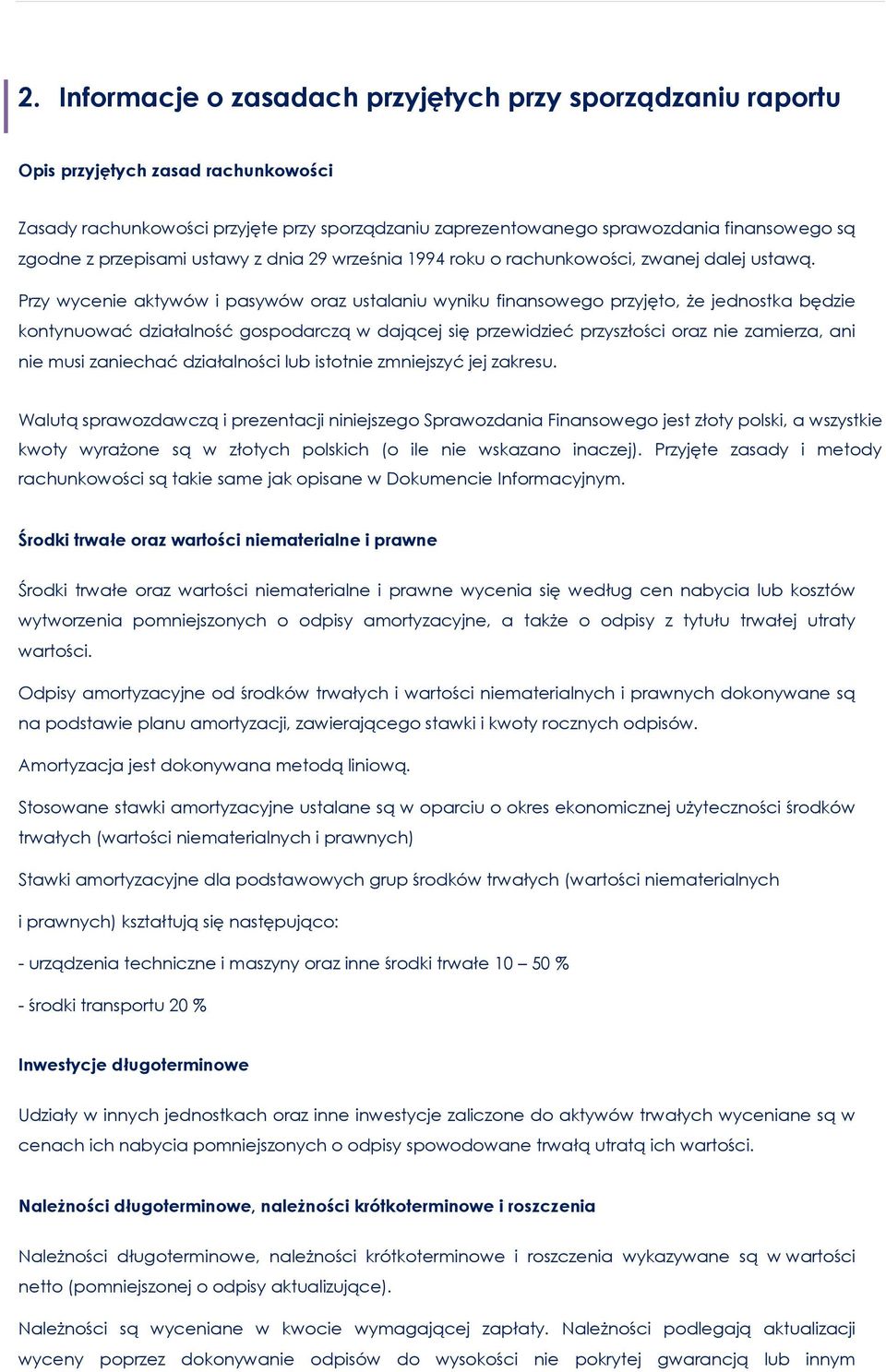 2. Informacje o zasadach przyjętych przy sporządzaniu raportu

Opis przyjętych zasad rachunkowości

Zasady rachunkowości przyjęte przy sporządzaniu zaprezentowanego sprawozdania finansowego są zgodne z przepisami ustawy z dnia 29 września 1994 roku o rachunkowości, zwanej dalej ustawą.

Przy wycenie aktywów i pasywów oraz ustalaniu wyniku finansowego przyjęto, że jednostka będzie kontynuować działalność gospodarczą w dającej się przewidzieć przyszłości oraz nie zamierza, ani nie musi zaniechać działalności lub istotnie zmniejszyć jej zakresu.

Walutą sprawozdawczą i prezentacji niniejszego Sprawozdania Finansowego jest złoty polski, a wszystkie kwoty wyrażone są w złotych polskich (o ile nie wskazano inaczej). Przyjęte zasady i metody rachunkowości są takie same jak opisane w Dokumencie Informacyjnym.

Środki trwałe oraz wartości niematerialne i prawne

Środki trwałe oraz wartości niematerialne i prawne wycenia się według cen nabycia lub kosztów wytworzenia pomniejszonych o odpisy amortyzacyjne, a także o odpisy z tytułu trwałej utraty wartości.

Odpisy amortyzacyjne od środków trwałych i wartości niematerialnych i prawnych dokonywane są na podstawie planu amortyzacji, zawierającego stawki i kwoty rocznych odpisów.

Amortyzacja jest dokonywana metodą liniową.

Stosowane stawki amortyzacyjne ustalane są w oparciu o okres ekonomicznej użyteczności środków trwałych (wartości niematerialnych i prawnych)

Stawki amortyzacyjne dla podstawowych grup środków trwałych (wartości niematerialnych

i prawnych) kształtują się następująco:

- urządzenia techniczne i maszyny oraz inne środki trwałe 10 – 50 %

- środki transportu 20 %

Inwestycje długoterminowe

Udziały w innych jednostkach oraz inne inwestycje zaliczone do aktywów trwałych wyceniane są w cenach ich nabycia pomniejszonych o odpisy spowodowane trwałą utratą ich wartości.

Należności długoterminowe, należności krótkoterminowe i roszczenia

Należności długoterminowe, należności krótkoterminowe i roszczenia wykazywane są w wartości netto (pomniejszonej o odpisy aktualizujące).

Należności są wyceniane w kwocie wymagającej zapłaty. Należności podlegają aktualizacji wyceny poprzez dokonywanie odpisów do wysokości nie pokrytej gwarancją lub innym